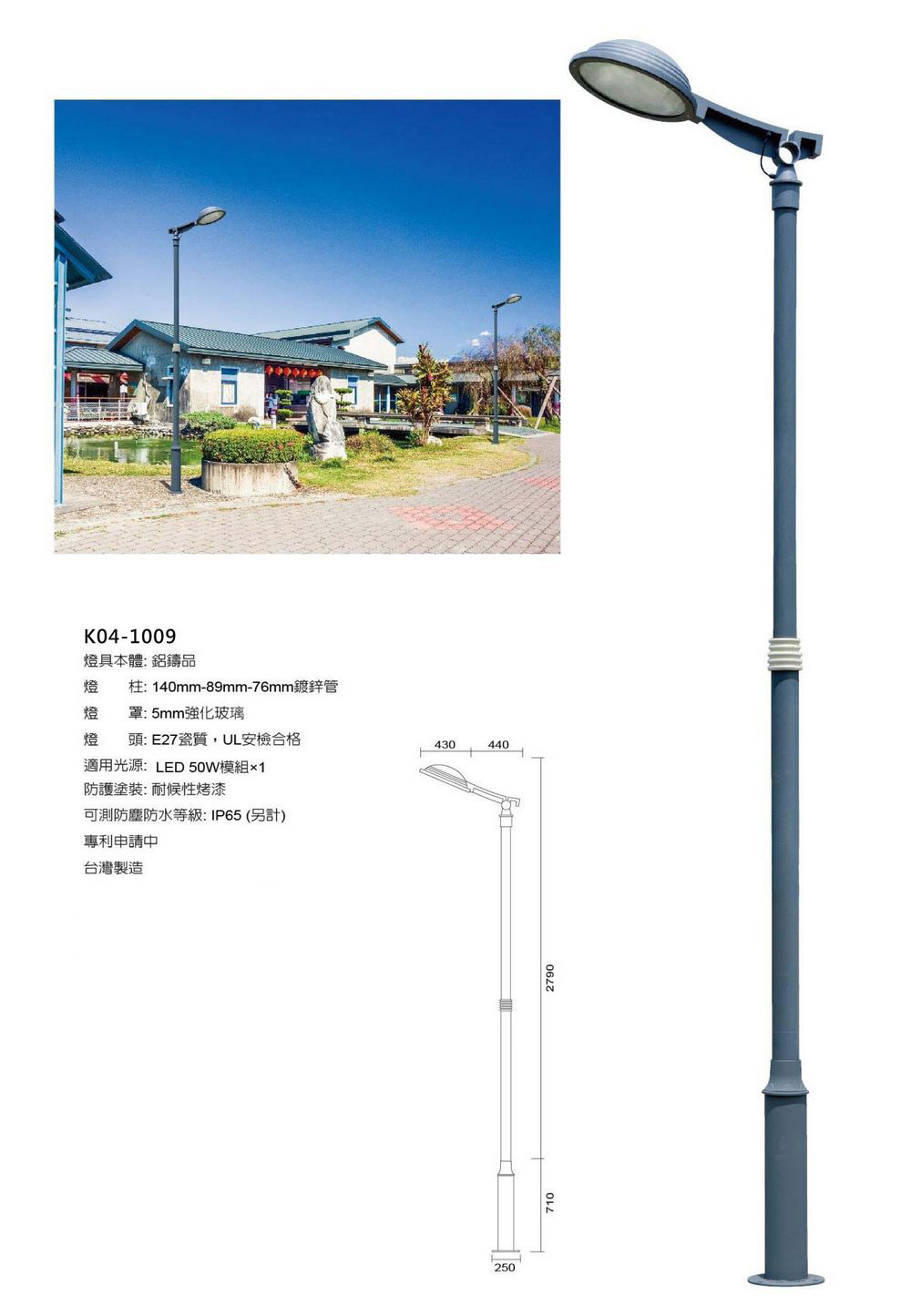 K04-1009

燈具本體: 鋁鑄品

燈　柱: 140mm-89mm-76mm鍍鋅管

燈　罩: 5mm強化玻璃

燈　頭: E27瓷質，UL安檢合格

適用光源: LED 50W模組×1

防護塗裝: 耐候性烤漆

可測防塵防水等級: IP65 (另計)

專利申請中

台灣製造

430

440

2790

710

250